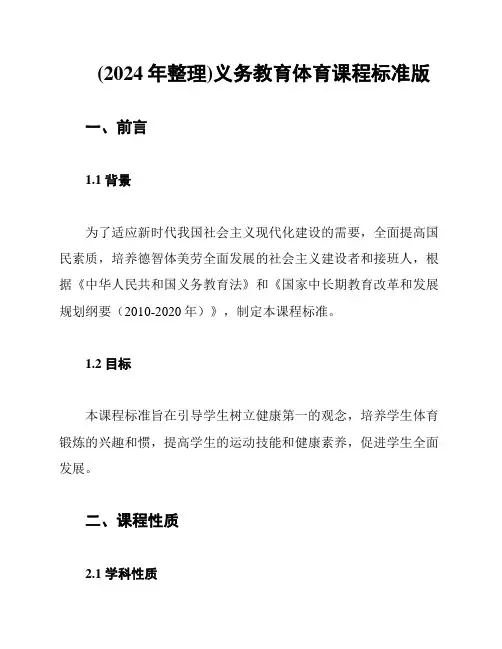 (2024 年整理)义务教育体育课程标准版

一、前言

1.1 背景

为了适应新时代我国社会主义现代化建设的需要，全面提高国民素质，培养德智体美劳全面发展的社会主义建设者和接班人，根据《中华人民共和国义务教育法》和《国家中长期教育改革和发展规划纲要（2010-2020 年）》，制定本课程标准。

1.2 目标

本课程标准旨在引导学生树立健康第一的观念，培养学生体育锻炼的兴趣和惯，提高学生的运动技能和健康素养，促进学生全面发展。

二、课程性质

2.1 学科性质